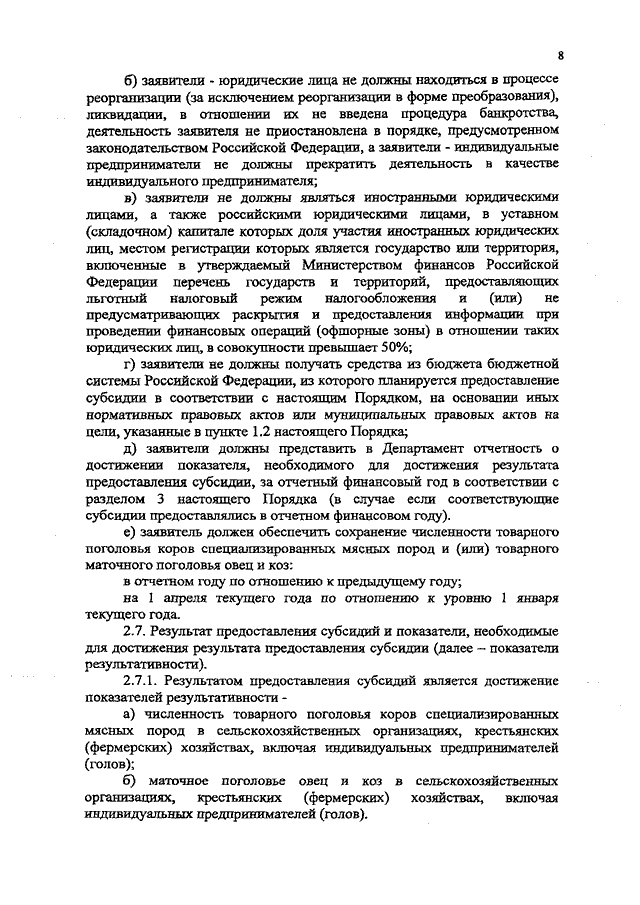 8

б) заявители - юридические лица не должны находиться в процессе реорганизации (за исключением реорганизации в форме преобразования), ликвидации, в отношении их не введена процедура банкротства, деятельность заявителя не приостановлена в порядке, предусмотренном законодательством Российской Федерации, а заявители - индивидуальные предприниматели не должны прекратить деятельность в качестве индивидуального предпринимателя;

в) заявители не должны являться иностранными юридическими лицами, а также российскими юридическими лицами, в уставном (складочном) капитале которых доля участия иностранных юридических лиц, местом регистрации которых является государство или территория, включенные в утверждаемый Министерством финансов Российской Федерации перечень государств и территорий, предоставляющих льготный налоговый режим налогообложения и (или) не предусматривающих раскрытия и предоставления информации при проведении финансовых операций (офшорные зоны) в отношении таких юридических лиц, в совокупности превышает 50%;

г) заявители не должны получать средства из бюджета бюджетной системы Российской Федерации, из которого планируется предоставление субсидии в соответствии с настоящим Порядком, на основании иных нормативных правовых актов или муниципальных правовых актов на цели, указанные в пункте 1.2 настоящего Порядка;

д) заявители должны представить в Департамент отчетность о достижении показателя, необходимого для достижения результата предоставления субсидии, за отчетный финансовый год в соответствии с разделом 3 настоящего Порядка (в случае если соответствующие субсидии предоставлялись в отчетном финансовом году).

е) заявитель должен обеспечить сохранение численности товарного поголовья коров специализированных мясных пород и (или) товарного маточного поголовья овец и коз:

в отчетном году по отношению к предыдущему году;

на 1 апреля текущего года по отношению к уровню 1 января текущего года.

2.7. Результат предоставления субсидий и показатели, необходимые для достижения результата предоставления субсидии (далее – показатели результативности).

2.7.1. Результатом предоставления субсидий является достижение показателей результативности -

а) численность товарного поголовья коров специализированных мясных пород в сельскохозяйственных организациях, крестьянских (фермерских) хозяйствах, включая индивидуальных предпринимателей (голов);

б) маточное поголовье овец и коз в сельскохозяйственных организациях, крестьянских (фермерских) хозяйствах, включая индивидуальных предпринимателей (голов).